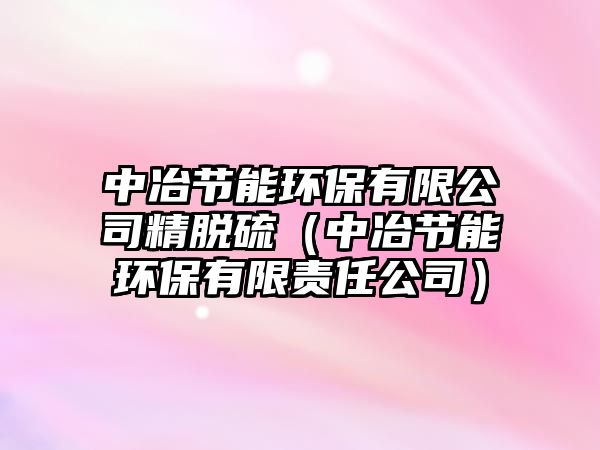 中冶节能环保有限公司精脱硫（中冶节能环保有限责任公司）